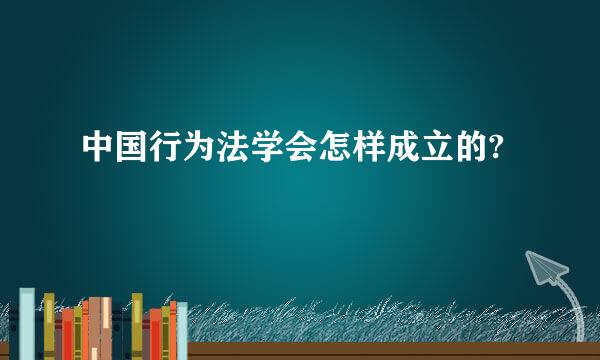 中国行为法学会怎样成立的?